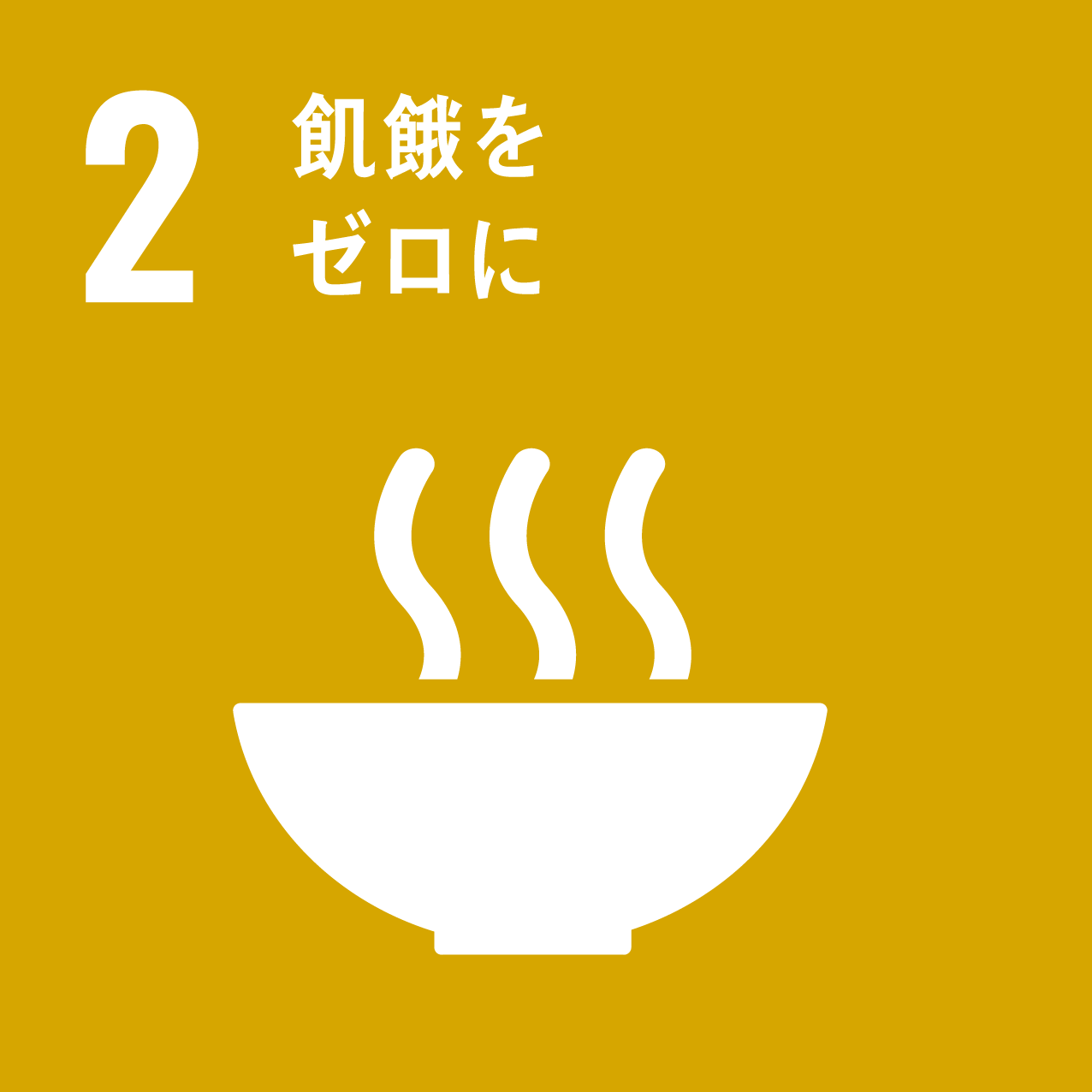 2 飢餓を
ゼロに